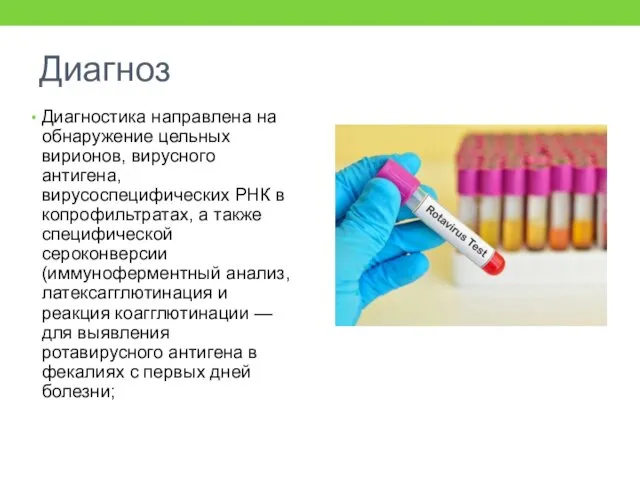 Диагноз

• Диагностика направлена на обнаружение цельных вирионов, вирусного антигена, вирусоспецифических РНК в копрофильтратах, а также специфической сероконверсии (иммуноферментный анализ, латексагглютинация и реакция коагглютинации — для выявления ротавирусного антигена в фекалиях с первых дней болезни;

Rotavirus Test